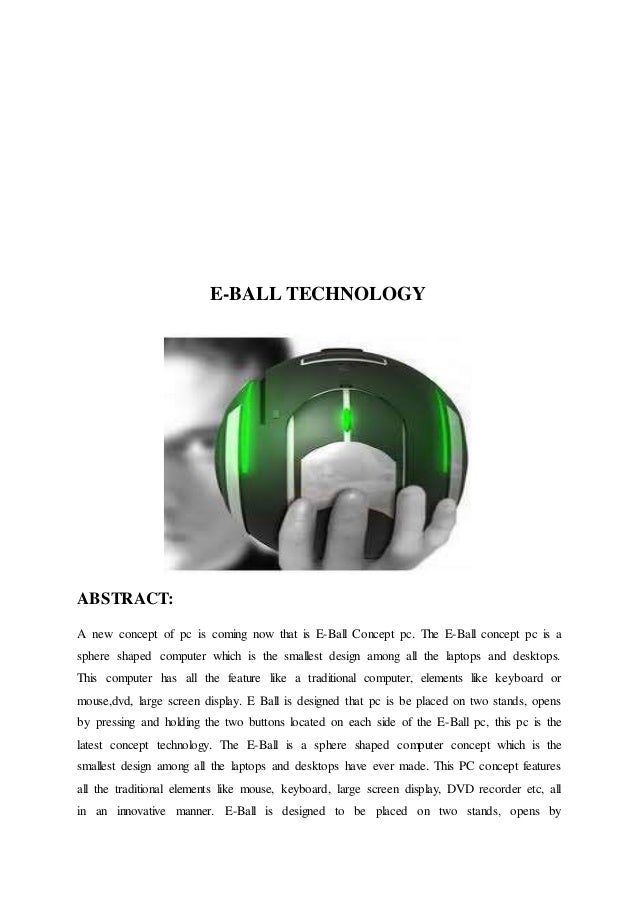 E-BALL TECHNOLOGY

ABSTRACT:

A new concept of pc is coming now that is E-Ball Concept pc. The E-Ball concept pc is a sphere shaped computer which is the smallest design among all the laptops and desktops. This computer has all the feature like a traditional computer, elements like keyboard or mouse,dvd, large screen display. E Ball is designed that pc is be placed on two stands, opens by pressing and holding the two buttons located on each side of the E-Ball pc, this pc is the latest concept technology. The E-Ball is a sphere shaped computer concept which is the smallest design among all the laptops and desktops have ever made. This PC concept features all the traditional elements like mouse, keyboard, large screen display, DVD recorder etc, all in an innovative manner. E-Ball is designed to be placed on two stands, opens by